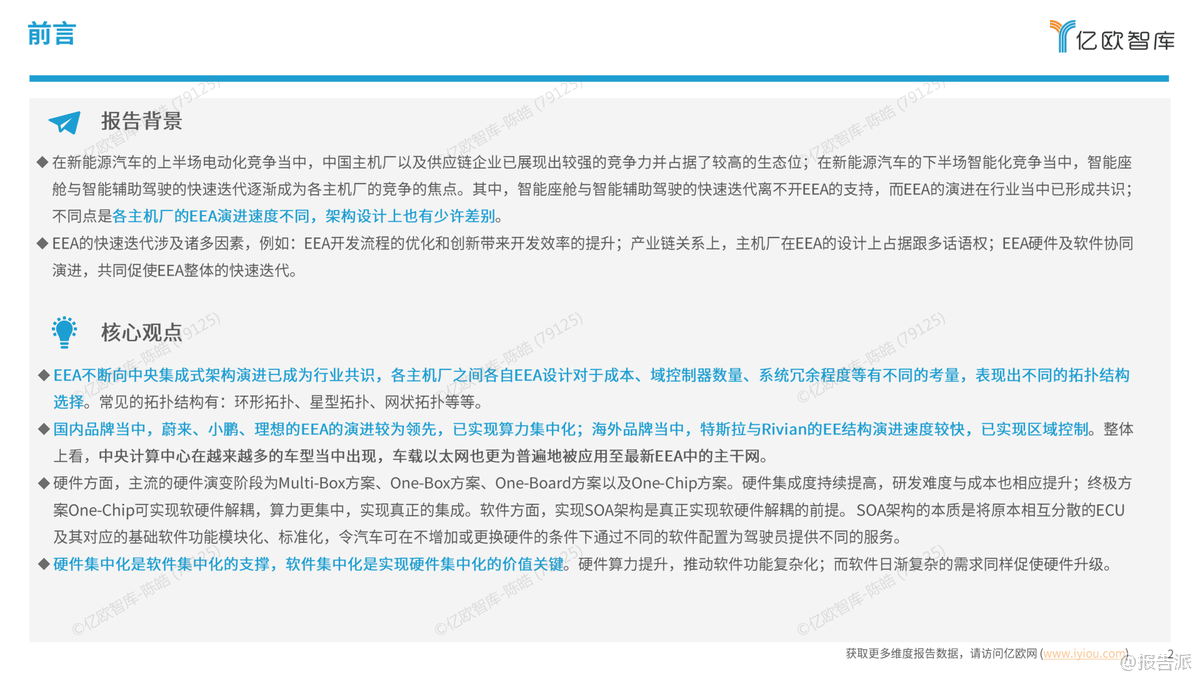 前言

亿欧智库

报告背景

◆ 在新能源汽车的上半场电动化竞争当中，中国主机厂以及供应链企业已展现出较强的竞争力并占据了较高的生态位；在新能源汽车的下半场智能化竞争当中，智能座舱与智能辅助驾驶的快速迭代逐渐成为各主机厂的竞争的焦点。其中，智能座舱与智能辅助驾驶的快速迭代离不开EEA的支持，而EEA的演进在行业当中已形成共识；不同点是各主机厂的EEA演进速度不同，架构设计上也有少许差别。

◆ EEA的快速迭代涉及诸多因素，例如：EEA开发流程的优化和创新带来开发效率的提升；产业链关系上，主机厂在EEA的设计上占据跟多话语权；EEA硬件及软件协同演进，共同促使EEA整体的快速迭代。

核心观点

◆ EEA不断向中央集成式架构演进已成为行业共识，各主机厂之间各自EEA设计对于成本、域控制器数量、系统冗余程度等有不同的考量，表现出不同的拓扑结构选择。常见的拓扑结构有：环形拓扑、星型拓扑、网状拓扑等等。

◆ 国内品牌当中，蔚来、小鹏、理想的EEA的演进较为领先，已实现算力集中化；海外品牌当中，特斯拉与Rivian的EE结构演进速度较快，已实现区域控制。整体上看，中央计算中心在越来越多的车型当中出现，车载以太网也更为普遍地被应用至最新EEA中的主干网。

◆ 硬件方面，主流的硬件演变阶段为Multi-Box方案、One-Box方案、One-Board方案以及One-Chip方案。硬件集成度持续提高，研发难度与成本也相应提升；终极方案One-Chip可实现软硬件解耦，算力更集中，实现真正的集成。软件方面，实现SOA架构是真正实现软硬件解耦的前提。SOA架构的本质是将原本相互分散的ECU及其对应的基础软件功能模块化、标准化，令汽车可在不增加或更换硬件的条件下通过不同的软件配置为驾驶员提供不同的服务。

◆ 硬件集中化是软件集中化的支撑，软件集中化是实现硬件集中化的价值关键。硬件算力提升，推动软件功能复杂化；而软件日渐复杂的需求同样促使硬件升级。

©亿欧智库-陈皓 (79125)

获取更多维度报告数据，请访问亿欧网 (www.iyiou.com) 2

@报告派